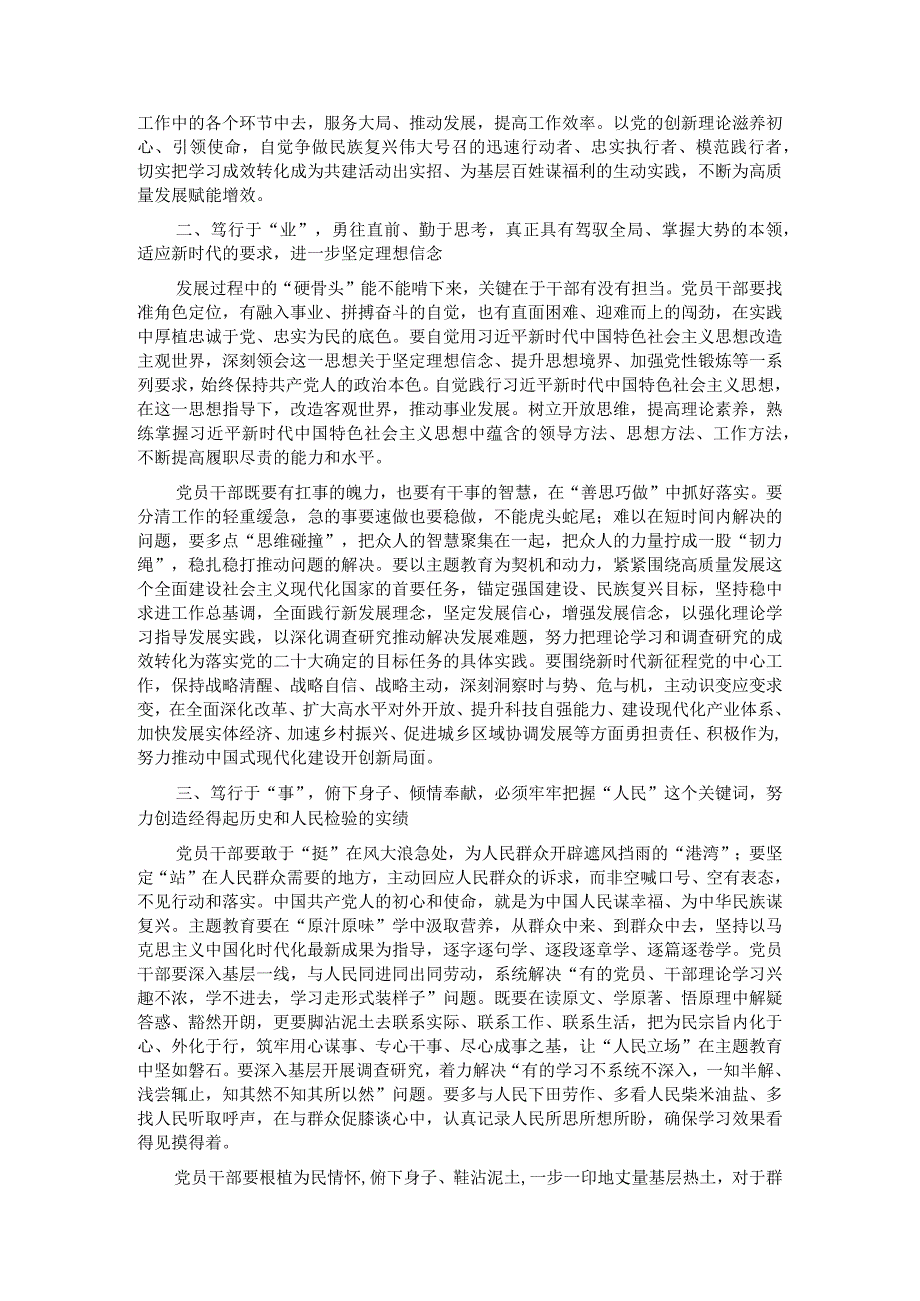 工作中的各个环节中去，服务大局、推动发展，提高工作效率。以党的创新理论滋养初心、引领使命，自觉争做民族复兴伟大号召的迅速行动者、忠实执行者、模范践行者，切实把学习成效转化成为共建活动出实招、为基层百姓谋福利的生动实践，不断为高质量发展赋能增效。

二、笃行于“业”，勇往直前、勤于思考，真正具有驾驭全局、掌握大势的本领，适应新时代的要求，进一步坚定理想信念

发展过程中的“硬骨头”能不能啃下来，关键在于干部有没有担当。党员干部要找准角色定位，有融入事业、拼搏奋斗的自觉，也有直面困难、迎难而上的闯劲，在实践中厚植忠诚于党、忠实为民的底色。要自觉用习近平新时代中国特色社会主义思想改造主观世界，深刻领会这一思想关于坚定理想信念、提升思想境界、加强党性锻炼等一系列要求，始终保持共产党人的政治本色。自觉践行习近平新时代中国特色社会主义思想，在这一思想指导下，改造客观世界，推动事业发展。树立开放思维，提高理论素养，熟练掌握习近平新时代中国特色社会主义思想中蕴含的领导方法、思想方法、工作方法，不断提高履职尽责的能力和水平。

党员干部既要有扛事的魄力，也要有干事的智慧，在“善思巧做”中抓好落实。要分清工作的轻重缓急，急的事要速做也要稳做，不能虎头蛇尾；难以在短时间内解决的问题，要多点“思维碰撞”，把众人的智慧聚集在一起，把众人的力量拧成一股“韧力绳”，稳扎稳打推动问题的解决。要以主题教育为契机和动力，紧紧围绕高质量发展这个全面建设社会主义现代化国家的首要任务，锚定强国建设、民族复兴目标，坚持稳中求进工作总基调，全面践行新发展理念，坚定发展信心，增强发展信念，以强化理论学习指导发展实践，以深化调查研究推动解决发展难题，努力把理论学习和调查研究的成效转化为落实党的二十大确定的目标任务的具体实践。要围绕新时代新征程党的中心工作，保持战略清醒、战略自信、战略主动，深刻洞察时与势、危与机，主动识变应变求变，在全面深化改革、扩大高水平对外开放、提升科技自强能力、建设现代化产业体系、加快发展实体经济、加速乡村振兴、促进城乡区域协调发展等方面勇担责任、积极作为，努力推动中国式现代化建设开创新局面。

三、笃行于“事”，俯下身子、倾情奉献，必须牢牢把握“人民”这个关键词，努力创造经得起历史和人民检验的实绩

党员干部要敢于“挺”在风大浪急处，为人民群众开辟遮风挡雨的“港湾”；要坚定“站”在人民群众需要的地方，主动回应人民群众的诉求，而非空喊口号、空有表态，不见行动和落实。中国共产党人的初心和使命，就是为中国人民谋幸福、为中华民族谋复兴。主题教育要在“原汁原味”学中汲取营养，从群众中来、到群众中去，坚持以马克思主义中国化时代化最新成果为指导，逐字逐句学、逐段逐章学、逐篇逐卷学。党员干部要深入基层一线，与人民同进同出同劳动，系统解决“有的党员、干部理论学习兴趣不浓，学不进去，学习走形式装样子”问题。既要在读原文、学原著、悟原理中解疑答惑、豁然开朗，更要脚沾泥土去联系实际、联系工作、联系生活，把为民宗旨内化于心、外化于行，筑牢用心谋事、专心干事、尽心成事之基，让“人民立场”在主题教育中坚如磐石。要深入基层开展调查研究，着力解决“有的学习不系统不深入，一知半解、浅尝辄止，知其然不知其所以然”问题。要多与人民下田劳作、多看人民柴米油盐、多找人民听取呼声，在与群众促膝谈心中，认真记录人民所思所想所盼，确保学习效果看得见摸得着。

党员干部要根植为民情怀，俯下身子、鞋沾泥土，一步一印地丈量基层热土，对于群